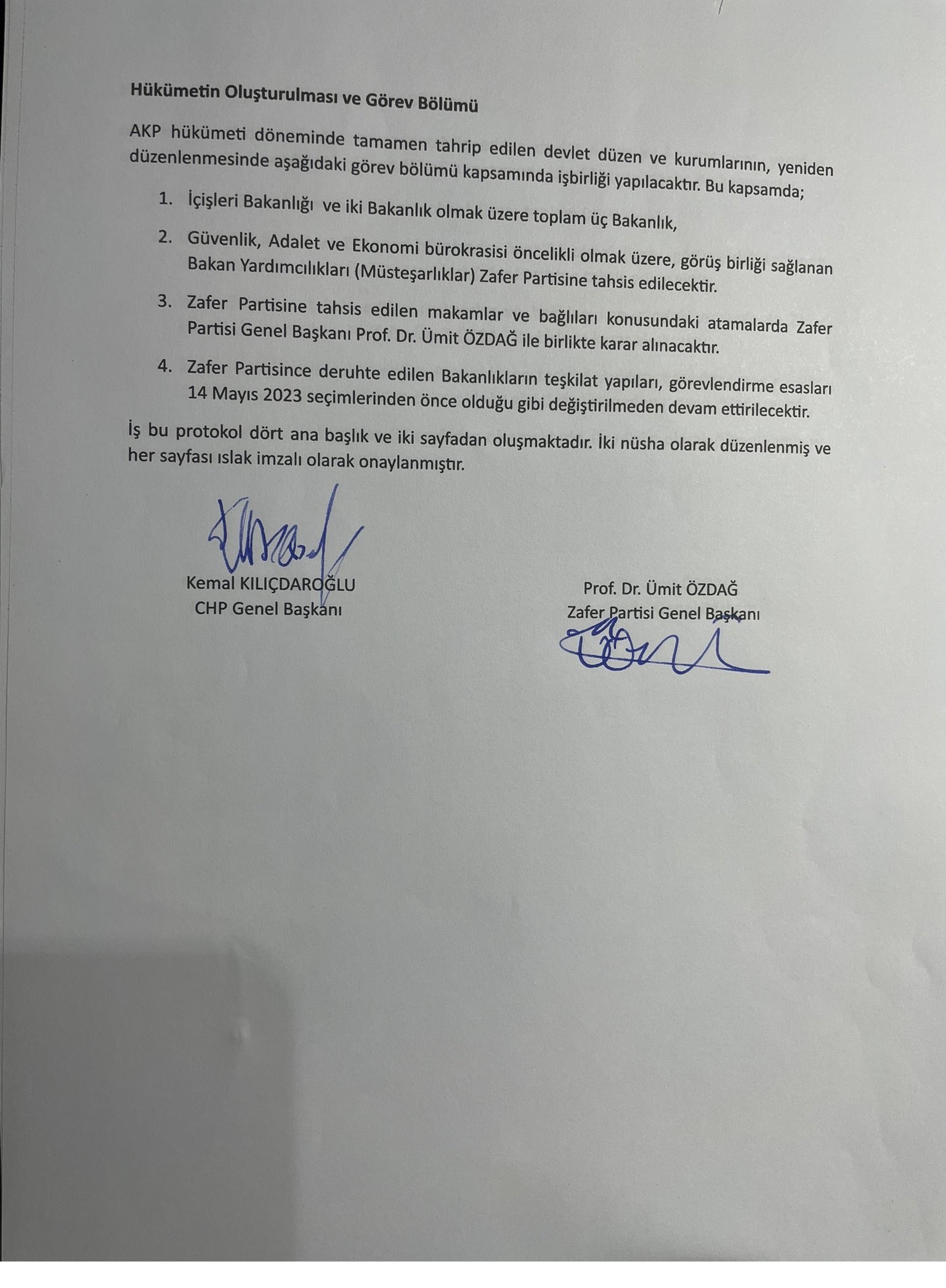 Hükümetin Oluşturulması ve Görev Bölümü

AKP hükümeti döneminde tamamen tahrip edilen devlet düzen ve kurumlarının, yeniden düzenlenmesinde aşağıdaki görev bölümü kapsamında işbirliği yapılacaktır. Bu kapsamda;

1. İçişleri Bakanlığı ve iki Bakanlık olmak üzere toplam üç Bakanlık,

2. Güvenlik, Adalet ve Ekonomi bürokrasisi öncelikli olmak üzere, görüş birliği sağlanan Bakan Yardımcılıkları (Müsteşarlıklar) Zafer Partisine tahsis edilecektir.

3. Zafer Partisine tahsis edilen makamlar ve bağlıları konusundaki atamalarda Zafer Partisi Genel Başkanı Prof. Dr. Ümit ÖZDAĞ ile birlikte karar alınacaktır.

4. Zafer Partisince deruhte edilen Bakanlıkların teşkilat yapıları, görevlendirme esasları 14 Mayıs 2023 seçimlerinden önce olduğu gibi değiştirilmeden devam ettirilecektir.

İş bu protokol dört ana başlık ve iki sayfadan oluşmaktadır. İki nüsha olarak düzenlenmiş ve her sayfası ıslak imzalı olarak onaylanmıştır.

Kemal KILIÇDAROĞLU
CHP Genel Başkanı

Prof. Dr. Ümit ÖZDAĞ
Zafer Partisi Genel Başkanı